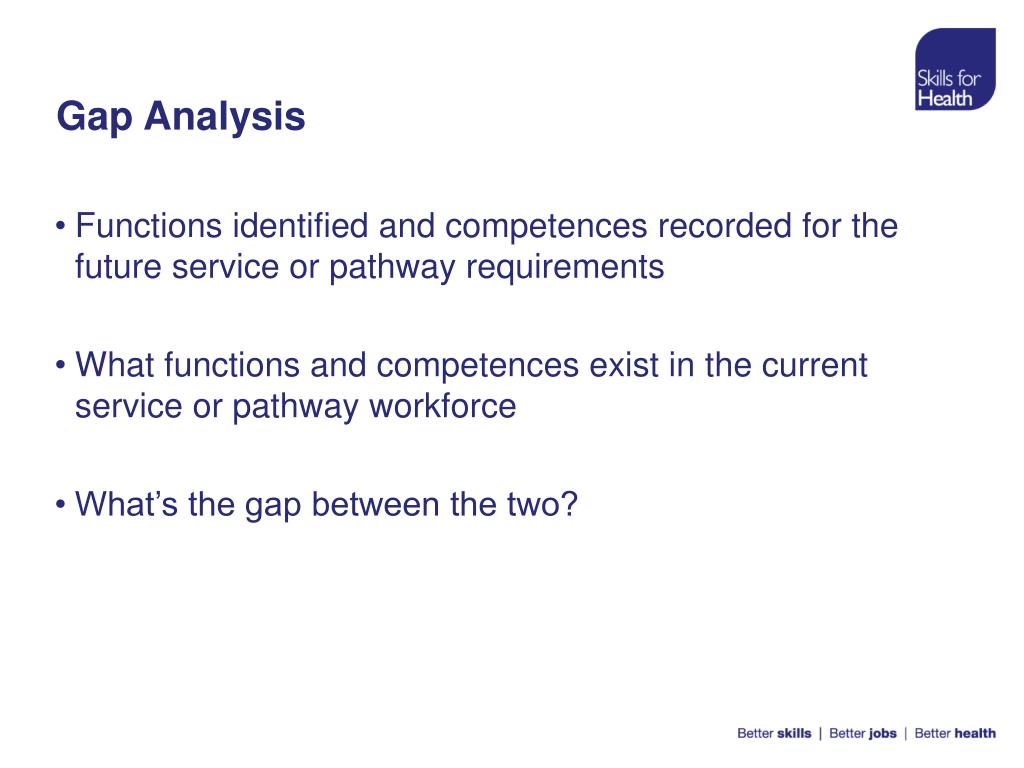 Skills for Health

Gap Analysis

• Functions identified and competences recorded for the future service or pathway requirements

• What functions and competences exist in the current service or pathway workforce

• What's the gap between the two?

Better skills | Better jobs | Better health